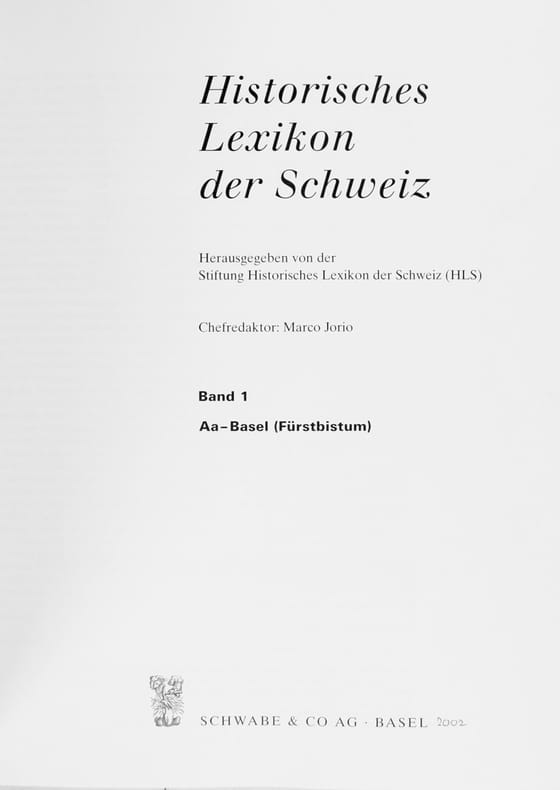 Historisches
Lexikon
der Schweiz

Herausgegeben von der
Stiftung Historisches Lexikon der Schweiz (HLS)

Chefredaktor: Marco Jorio

Band 1

Aa–Basel (Fürstbistum)

SCHWABE & CO AG · BASEL 2002